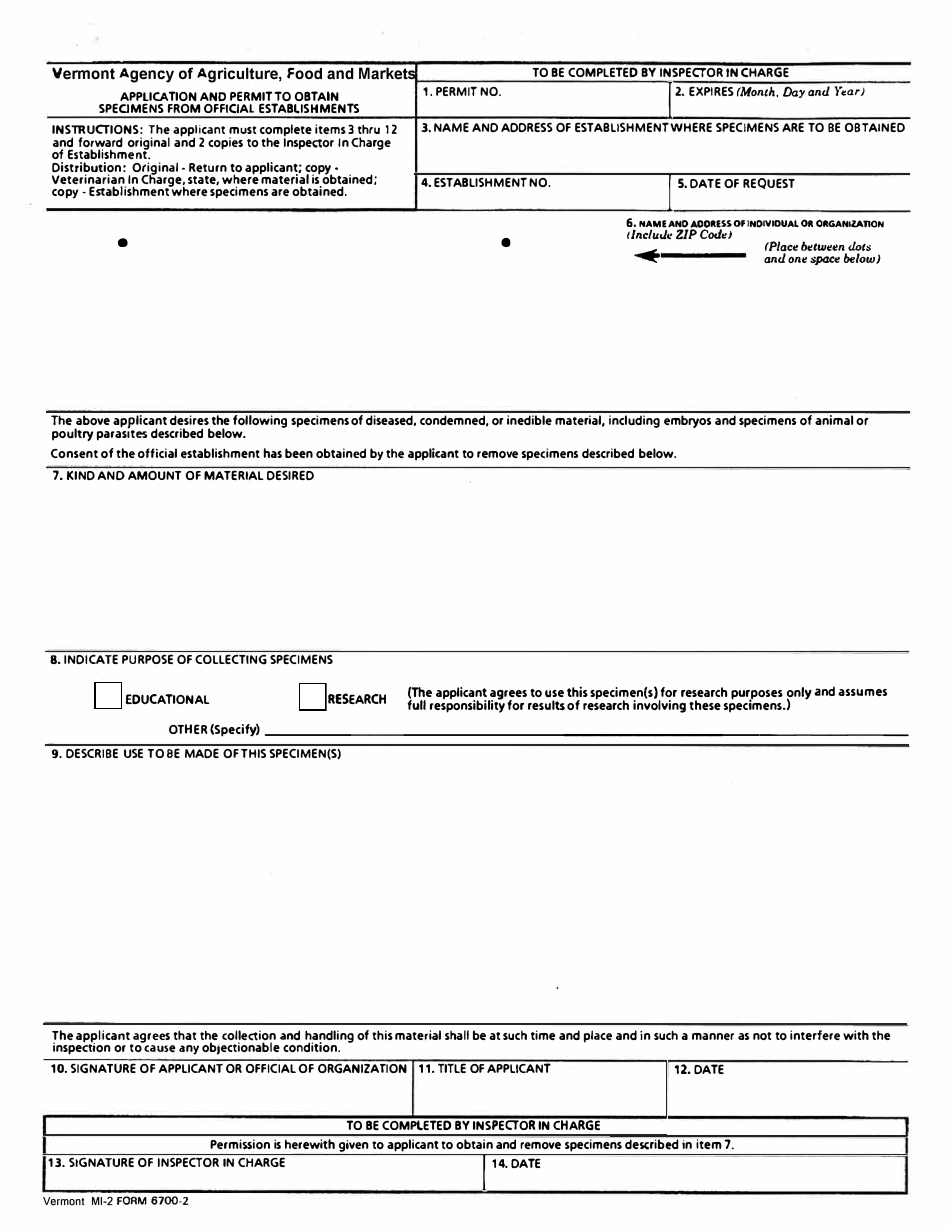 Vermont Agency of Agriculture, Food and Markets

APPLICATION AND PERMIT TO OBTAIN SPECIMENS FROM OFFICIAL ESTABLISHMENTS

INSTRUCTIONS: The applicant must complete items 3 thru 12 and forward original and 2 copies to the Inspector In Charge of Establishment.
Distribution: Original - Return to applicant; copy - Veterinarian In Charge, state, where material is obtained; copy - Establishment where specimens are obtained.

TO BE COMPLETED BY INSPECTOR IN CHARGE

1. PERMIT NO.

2. EXPIRES (Month, Day and Year)

3. NAME AND ADDRESS OF ESTABLISHMENT WHERE SPECIMENS ARE TO BE OBTAINED

4. ESTABLISHMENT NO.

5. DATE OF REQUEST

6. NAME AND ADDRESS OF INDIVIDUAL OR ORGANIZATION (Include ZIP Code)

(Place between dots and one space below)

The above applicant desires the following specimens of diseased, condemned, or inedible material, including embryos and specimens of animal or poultry parasites described below.

Consent of the official establishment has been obtained by the applicant to remove specimens described below.

7. KIND AND AMOUNT OF MATERIAL DESIRED

8. INDICATE PURPOSE OF COLLECTING SPECIMENS

☐ EDUCATIONAL ☐ RESEARCH (The applicant agrees to use this specimen(s) for research purposes only and assumes full responsibility for results of research involving these specimens.)

OTHER (Specify) ____

9. DESCRIBE USE TO BE MADE OF THIS SPECIMEN(S)

The applicant agrees that the collection and handling of this material shall be at such time and place and in such a manner as not to interfere with the inspection or to cause any objectionable condition.

10. SIGNATURE OF APPLICANT OR OFFICIAL OF ORGANIZATION

11. TITLE OF APPLICANT

12. DATE

TO BE COMPLETED BY INSPECTOR IN CHARGE

Permission is herewith given to applicant to obtain and remove specimens described in item 7.

13. SIGNATURE OF INSPECTOR IN CHARGE

14. DATE

Vermont MI-2 FORM 6700-2